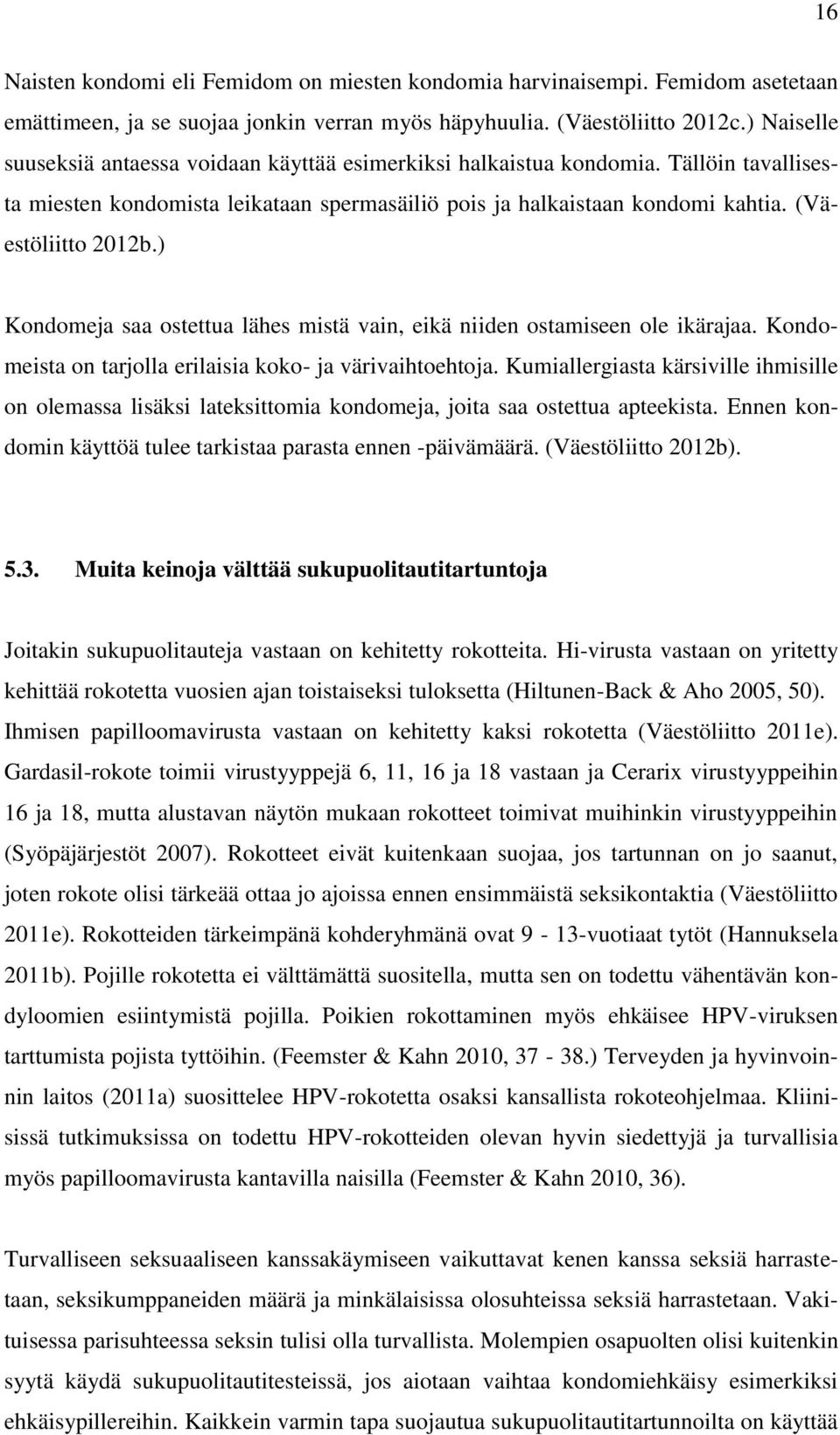 16

Naisten kondomi eli Femidom on miesten kondomia harvinaisempi. Femidom asetetaan emättimeen, ja se suojaa jonkin verran myös häpyhuulia. (Väestöliitto 2012c.) Naiselle suuseksiä antaessa voidaan käyttää esimerkiksi halkaistua kondomia. Tällöin tavallisesta miesten kondomista leikataan spermasäiliö pois ja halkaistaan kondomi kahtia. (Väestöliitto 2012b.)

Kondomeja saa ostettua lähes mistä vain, eikä niiden ostamiseen ole ikärajaa. Kondomeista on tarjolla erilaisia koko- ja värivaihtoehtoja. Kumiallergiasta kärsiville ihmisille on olemassa lisäksi lateksittomia kondomeja, joita saa ostettua apteekista. Ennen kondomin käyttöä tulee tarkistaa parasta ennen -päivämäärä. (Väestöliitto 2012b).

5.3. Muita keinoja välttää sukupuolitautitartuntoja

Joitakin sukupuolitauteja vastaan on kehitetty rokotteita. Hi-virusta vastaan on yritetty kehittää rokotetta vuosien ajan toistaiseksi tuloksetta (Hiltunen-Back & Aho 2005, 50). Ihmisen papilloomavirusta vastaan on kehitetty kaksi rokotetta (Väestöliitto 2011e). Gardasil-rokote toimii virustyyppejä 6, 11, 16 ja 18 vastaan ja Cerarix virustyyppeihin 16 ja 18, mutta alustavan näytön mukaan rokotteet toimivat muihinkin virustyyppeihin (Syöpäjärjestöt 2007). Rokotteet eivät kuitenkaan suojaa, jos tartunnan on jo saanut, joten rokote olisi tärkeää ottaa jo ajoissa ennen ensimmäistä seksikontaktia (Väestöliitto 2011e). Rokotteiden tärkeimpänä kohderyhmänä ovat 9 - 13-vuotiaat tytöt (Hannuksela 2011b). Pojille rokotetta ei välttämättä suositella, mutta sen on todettu vähentävän kondyloomien esiintymistä pojilla. Poikien rokottaminen myös ehkäisee HPV-viruksen tarttumista pojista tyttöihin. (Feemster & Kahn 2010, 37 - 38.) Terveyden ja hyvinvoinnin laitos (2011a) suosittelee HPV-rokotetta osaksi kansallista rokoteohjelmaa. Kliinisissä tutkimuksissa on todettu HPV-rokotteiden olevan hyvin siedettyjä ja turvallisia myös papilloomavirusta kantavilla naisilla (Feemster & Kahn 2010, 36).

Turvalliseen seksuaaliseen kanssakäymiseen vaikuttavat kenen kanssa seksiä harrastetaan, seksikumppaneiden määrä ja minkälaisissa olosuhteissa seksiä harrastetaan. Vakituisessa parisuhteessa seksin tulisi olla turvallista. Molempien osapuolten olisi kuitenkin syytä käydä sukupuolitautitesteissä, jos aiotaan vaihtaa kondomiehkäisy esimerkiksi ehkäisypillereihin. Kaikkein varmin tapa suojautua sukupuolitautitartunnoilta on käyttää